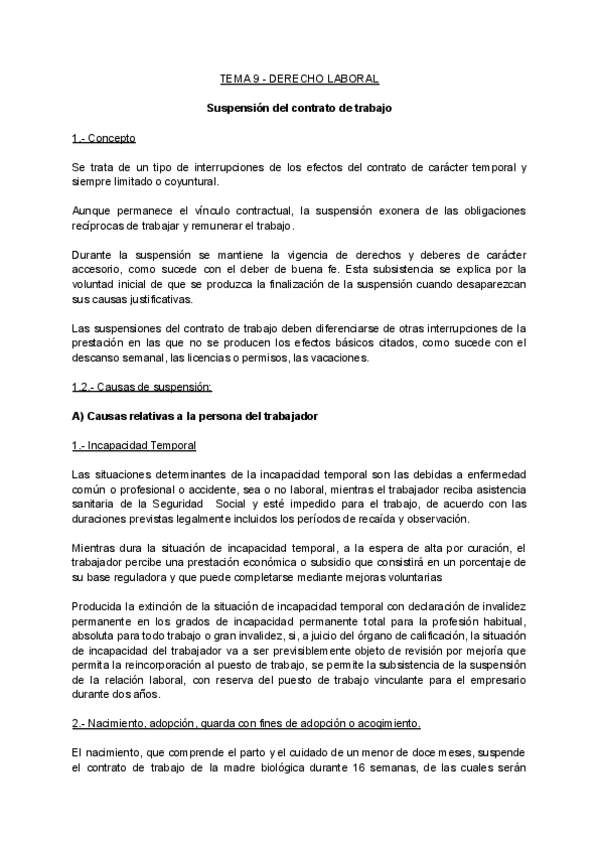 TEMA 9 - DERECHO LABORAL

Suspensión del contrato de trabajo

1.- Concepto

Se trata de un tipo de interrupciones de los efectos del contrato de carácter temporal y siempre limitado o coyuntural.

Aunque permanece el vínculo contractual, la suspensión exonera de las obligaciones recíprocas de trabajar y remunerar el trabajo.

Durante la suspensión se mantiene la vigencia de derechos y deberes de carácter accesorio, como sucede con el deber de buena fe. Esta subsistencia se explica por la voluntad inicial de que se produzca la finalización de la suspensión cuando desaparezcan sus causas justificativas.

Las suspensiones del contrato de trabajo deben diferenciarse de otras interrupciones de la prestación en las que no se producen los efectos básicos citados, como sucede con el descanso semanal, las licencias o permisos, las vacaciones.

1.2.- Causas de suspensión:

A) Causas relativas a la persona del trabajador

1.- Incapacidad Temporal

Las situaciones determinantes de la incapacidad temporal son las debidas a enfermedad común o profesional o accidente, sea o no laboral, mientras el trabajador reciba asistencia sanitaria de la Seguridad Social y esté impedido para el trabajo, de acuerdo con las duraciones previstas legalmente incluidos los períodos de recaída y observación.

Mientras dura la situación de incapacidad temporal, a la espera de alta por curación, el trabajador percibe una prestación económica o subsidio que consistirá en un porcentaje de su base reguladora y que puede completarse mediante mejoras voluntarias

Producida la extinción de la situación de incapacidad temporal con declaración de invalidez permanente en los grados de incapacidad permanente total para la profesión habitual, absoluta para todo trabajo o gran invalidez, si, a juicio del órgano de calificación, la situación de incapacidad del trabajador va a ser previsiblemente objeto de revisión por mejoría que permita la reincorporación al puesto de trabajo, se permite la subsistencia de la suspensión de la relación laboral, con reserva del puesto de trabajo vinculante para el empresario durante dos años.

2.- Nacimiento, adopción, guarda con fines de adopción o acogimiento.

El nacimiento, que comprende el parto y el cuidado de un menor de doce meses, suspende el contrato de trabajo de la madre biológica durante 16 semanas, de las cuales serán